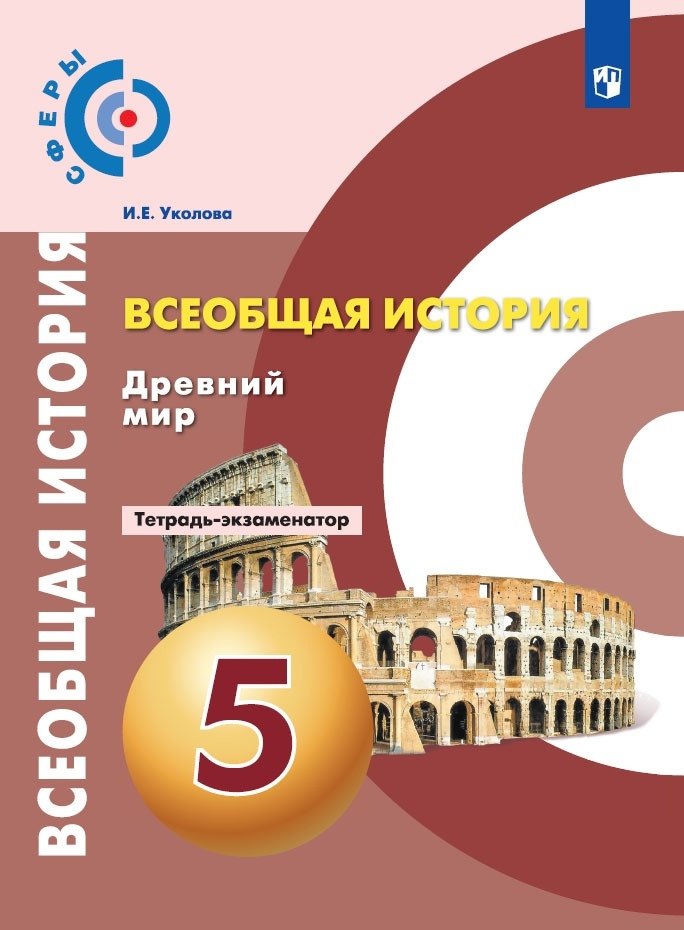 СФЕРЫ

И.Е. Уколова

ВСЕОБЩАЯ ИСТОРИЯ

ВСЕОБЩАЯ ИСТОРИЯ

Древний мир

Тетрадь-экзаменатор

5